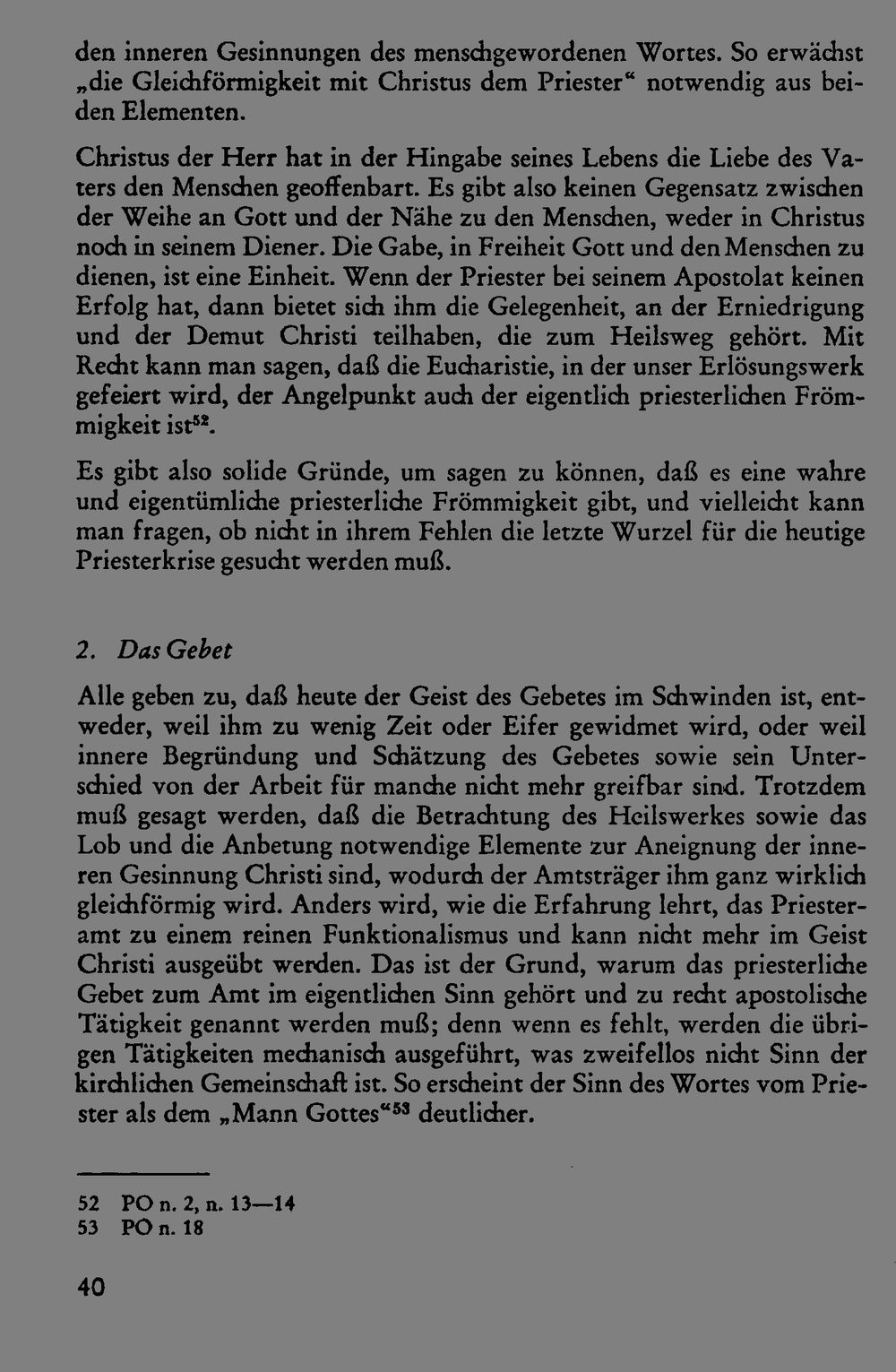 den inneren Gesinnungen des menschgewordenen Wortes. So erwächst „die Gleichförmigkeit mit Christus dem Priester“ notwendig aus beiden Elementen.

Christus der Herr hat in der Hingabe seines Lebens die Liebe des Vaters den Menschen geoffenbart. Es gibt also keinen Gegensatz zwischen der Weihe an Gott und der Nähe zu den Menschen, weder in Christus noch in seinem Diener. Die Gabe, in Freiheit Gott und den Menschen zu dienen, ist eine Einheit. Wenn der Priester bei seinem Apostolat keinen Erfolg hat, dann bietet sich ihm die Gelegenheit, an der Erniedrigung und der Demut Christi teilhaben, die zum Heilsweg gehört. Mit Recht kann man sagen, daß die Eucharistie, in der unser Erlösungswerk gefeiert wird, der Angelpunkt auch der eigentlich priesterlichen Frömmigkeit ist$^{52}$.

Es gibt also solide Gründe, um sagen zu können, daß es eine wahre und eigentümliche priesterliche Frömmigkeit gibt, und vielleicht kann man fragen, ob nicht in ihrem Fehlen die letzte Wurzel für die heutige Priesterkrise gesucht werden muß.

2. Das Gebet

Alle geben zu, daß heute der Geist des Gebetes im Schwinden ist, entweder, weil ihm zu wenig Zeit oder Eifer gewidmet wird, oder weil innere Begründung und Schätzung des Gebetes sowie sein Unterschied von der Arbeit für manche nicht mehr greifbar sind. Trotzdem muß gesagt werden, daß die Betrachtung des Heilswerkes sowie das Lob und die Anbetung notwendige Elemente zur Aneignung der inneren Gesinnung Christi sind, wodurch der Amtsträger ihm ganz wirklich gleichförmig wird. Anders wird, wie die Erfahrung lehrt, das Priesteramt zu einem reinen Funktionalismus und kann nicht mehr im Geist Christi ausgeübt werden. Das ist der Grund, warum das priesterliche Gebet zum Amt im eigentlichen Sinn gehört und zu recht apostolische Tätigkeit genannt werden muß; denn wenn es fehlt, werden die übrigen Tätigkeiten mechanisch ausgeführt, was zweifellos nicht Sinn der kirchlichen Gemeinschaft ist. So erscheint der Sinn des Wortes vom Priester als dem „Mann Gottes“$^{53}$ deutlicher.

52 PO n. 2, n. 13—14
53 PO n. 18

40